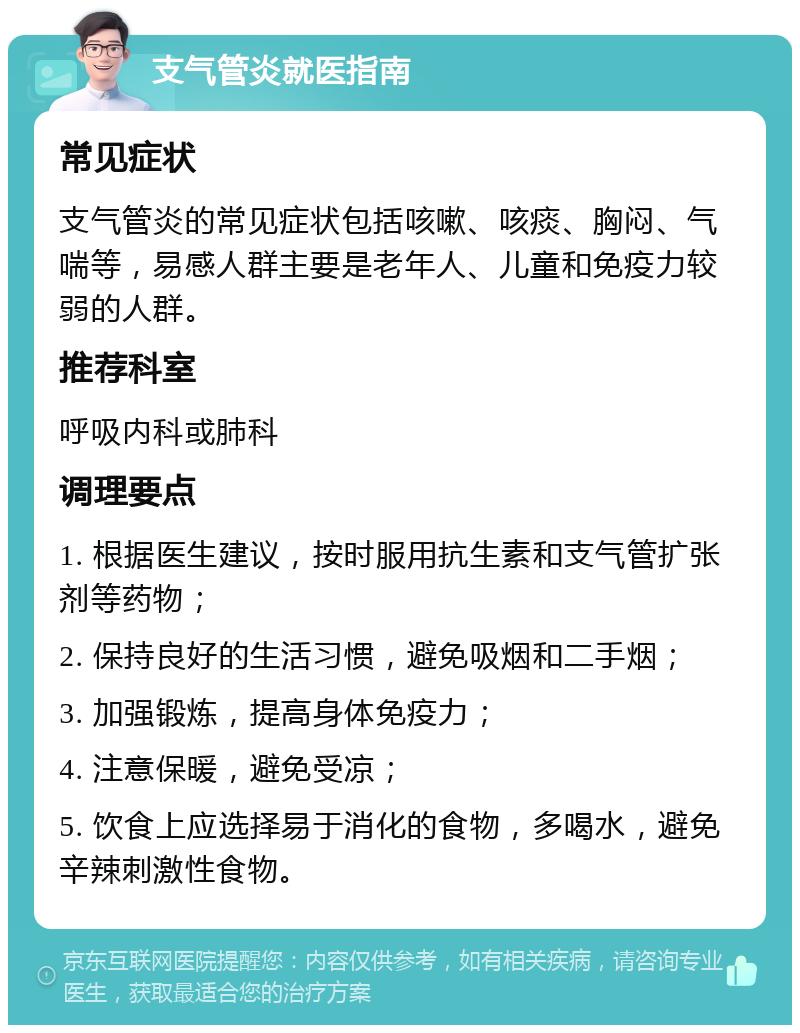 支气管炎就医指南

常见症状

支气管炎的常见症状包括咳嗽、咳痰、胸闷、气喘等，易感人群主要是老年人、儿童和免疫力较弱的人群。

推荐科室

呼吸内科或肺科

调理要点

1. 根据医生建议，按时服用抗生素和支气管扩张剂等药物；

2. 保持良好的生活习惯，避免吸烟和二手烟；

3. 加强锻炼，提高身体免疫力；

4. 注意保暖，避免受凉；

5. 饮食上应选择易于消化的食物，多喝水，避免辛辣刺激性食物。

京东互联网医院提醒您：内容仅供参考，如有相关疾病，请咨询专业医生，获取最适合您的治疗方案